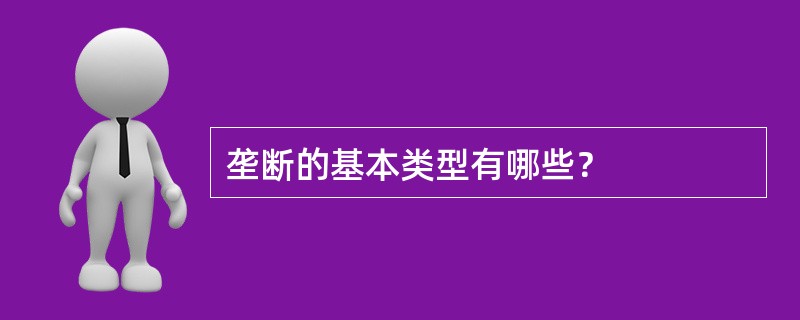 垄断的基本类型有哪些？